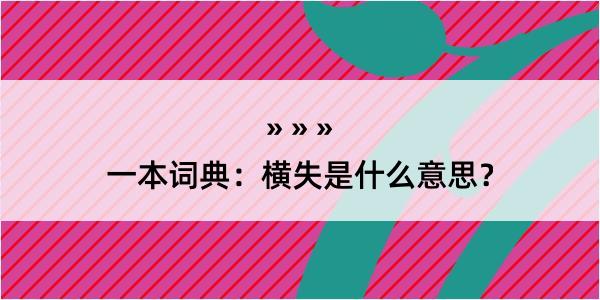 » » »

一本词典：横失是什么意思？